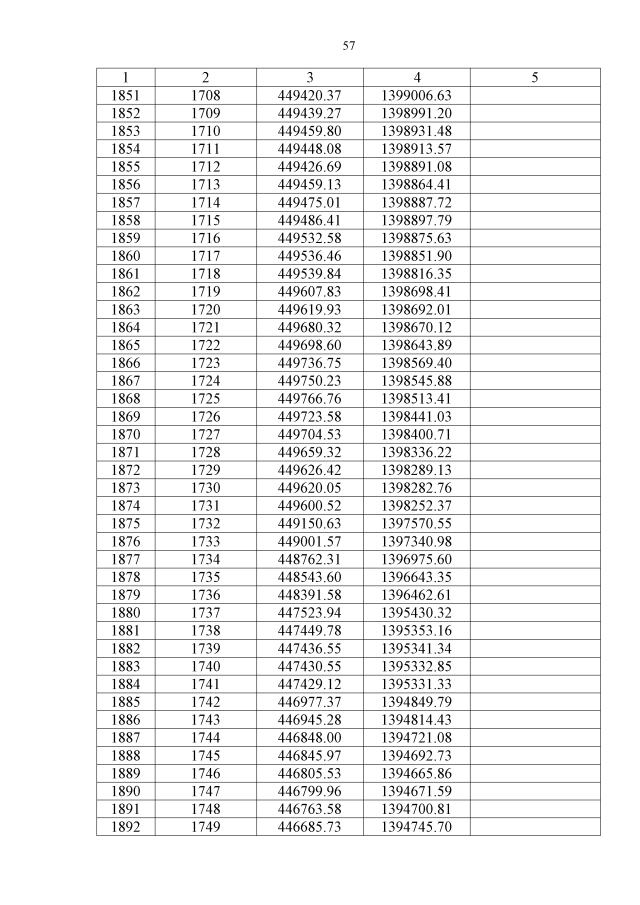 57

| 1 | 2 | 3 | 4 | 5 |
|---|---|---|---|---|
| 1851 | 1708 | 449420.37 | 1399006.63 | |
| 1852 | 1709 | 449439.27 | 1398991.20 | |
| 1853 | 1710 | 449459.80 | 1398931.48 | |
| 1854 | 1711 | 449448.08 | 1398913.57 | |
| 1855 | 1712 | 449426.69 | 1398891.08 | |
| 1856 | 1713 | 449459.13 | 1398864.41 | |
| 1857 | 1714 | 449475.01 | 1398887.72 | |
| 1858 | 1715 | 449486.41 | 1398897.79 | |
| 1859 | 1716 | 449532.58 | 1398875.63 | |
| 1860 | 1717 | 449536.46 | 1398851.90 | |
| 1861 | 1718 | 449539.84 | 1398816.35 | |
| 1862 | 1719 | 449607.83 | 1398698.41 | |
| 1863 | 1720 | 449619.93 | 1398692.01 | |
| 1864 | 1721 | 449680.32 | 1398670.12 | |
| 1865 | 1722 | 449698.60 | 1398643.89 | |
| 1866 | 1723 | 449736.75 | 1398569.40 | |
| 1867 | 1724 | 449750.23 | 1398545.88 | |
| 1868 | 1725 | 449766.76 | 1398513.41 | |
| 1869 | 1726 | 449723.58 | 1398441.03 | |
| 1870 | 1727 | 449704.53 | 1398400.71 | |
| 1871 | 1728 | 449659.32 | 1398336.22 | |
| 1872 | 1729 | 449626.42 | 1398289.13 | |
| 1873 | 1730 | 449620.05 | 1398282.76 | |
| 1874 | 1731 | 449600.52 | 1398252.37 | |
| 1875 | 1732 | 449150.63 | 1397570.55 | |
| 1876 | 1733 | 449001.57 | 1397340.98 | |
| 1877 | 1734 | 448762.31 | 1396975.60 | |
| 1878 | 1735 | 448543.60 | 1396643.35 | |
| 1879 | 1736 | 448391.58 | 1396462.61 | |
| 1880 | 1737 | 447523.94 | 1395430.32 | |
| 1881 | 1738 | 447449.78 | 1395353.16 | |
| 1882 | 1739 | 447436.55 | 1395341.34 | |
| 1883 | 1740 | 447430.55 | 1395332.85 | |
| 1884 | 1741 | 447429.12 | 1395331.33 | |
| 1885 | 1742 | 446977.37 | 1394849.79 | |
| 1886 | 1743 | 446945.28 | 1394814.43 | |
| 1887 | 1744 | 446848.00 | 1394721.08 | |
| 1888 | 1745 | 446845.97 | 1394692.73 | |
| 1889 | 1746 | 446805.53 | 1394665.86 | |
| 1890 | 1747 | 446799.96 | 1394671.59 | |
| 1891 | 1748 | 446763.58 | 1394700.81 | |
| 1892 | 1749 | 446685.73 | 1394745.70 | |